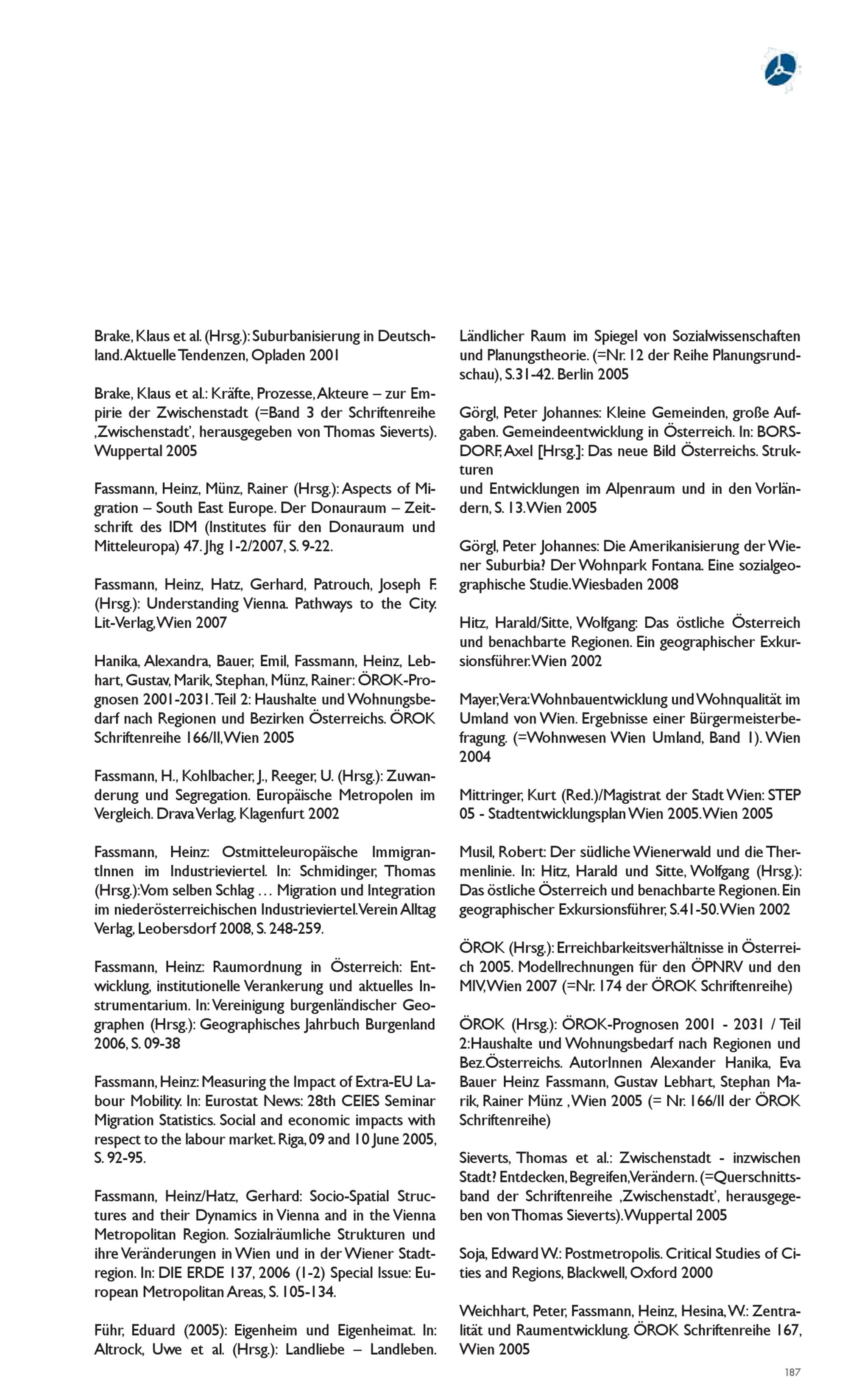 Brake, Klaus et al. (Hrsg.): Suburbanisierung in Deutschland. Aktuelle Tendenzen, Opladen 2001

Brake, Klaus et al.: Kräfte, Prozesse, Akteure – zur Empirie der Zwischenstadt (=Band 3 der Schriftenreihe ‚Zwischenstadt', herausgegeben von Thomas Sieverts). Wuppertal 2005

Fassmann, Heinz, Münz, Rainer (Hrsg.): Aspects of Migration – South East Europe. Der Donauraum – Zeitschrift des IDM (Institutes für den Donauraum und Mitteleuropa) 47. Jhg 1-2/2007, S. 9-22.

Fassmann, Heinz, Hatz, Gerhard, Patrouch, Joseph F. (Hrsg.): Understanding Vienna. Pathways to the City. Lit-Verlag, Wien 2007

Hanika, Alexandra, Bauer, Emil, Fassmann, Heinz, Lebhart, Gustav, Marik, Stephan, Münz, Rainer: ÖROK-Prognosen 2001-2031. Teil 2: Haushalte und Wohnungsbedarf nach Regionen und Bezirken Österreichs. ÖROK Schriftenreihe 166/II, Wien 2005

Fassmann, H., Kohlbacher, J., Reeger, U. (Hrsg.): Zuwanderung und Segregation. Europäische Metropolen im Vergleich. Drava Verlag, Klagenfurt 2002

Fassmann, Heinz: Ostmitteleuropäische ImmigrantInnen im Industrieviertel. In: Schmidinger, Thomas (Hrsg.):Vom selben Schlag … Migration und Integration im niederösterreichischen Industrieviertel. Verein Alltag Verlag, Leobersdorf 2008, S. 248-259.

Fassmann, Heinz: Raumordnung in Österreich: Entwicklung, institutionelle Verankerung und aktuelles Instrumentarium. In: Vereinigung burgenländischer Geographen (Hrsg.): Geographisches Jahrbuch Burgenland 2006, S. 09-38

Fassmann, Heinz: Measuring the Impact of Extra-EU Labour Mobility. In: Eurostat News: 28th CEIES Seminar Migration Statistics. Social and economic impacts with respect to the labour market. Riga, 09 and 10 June 2005, S. 92-95.

Fassmann, Heinz/Hatz, Gerhard: Socio-Spatial Structures and their Dynamics in Vienna and in the Vienna Metropolitan Region. Sozialräumliche Strukturen und ihre Veränderungen in Wien und in der Wiener Stadtregion. In: DIE ERDE 137, 2006 (1-2) Special Issue: European Metropolitan Areas, S. 105-134.

Führ, Eduard (2005): Eigenheim und Eigenheimat. In: Altrock, Uwe et al. (Hrsg.): Landliebe – Landleben. Ländlicher Raum im Spiegel von Sozialwissenschaften und Planungstheorie. (=Nr. 12 der Reihe Planungsrundschau), S.31-42. Berlin 2005

Görgl, Peter Johannes: Kleine Gemeinden, große Aufgaben. Gemeindeentwicklung in Österreich. In: BORSDORF, Axel [Hrsg.]: Das neue Bild Österreichs. Strukturen
und Entwicklungen im Alpenraum und in den Vorländern, S. 13. Wien 2005

Görgl, Peter Johannes: Die Amerikanisierung der Wiener Suburbia? Der Wohnpark Fontana. Eine sozialgeographische Studie. Wiesbaden 2008

Hitz, Harald/Sitte, Wolfgang: Das östliche Österreich und benachbarte Regionen. Ein geographischer Exkursionsführer. Wien 2002

Mayer, Vera: Wohnbauentwicklung und Wohnqualität im Umland von Wien. Ergebnisse einer Bürgermeisterbefragung. (=Wohnwesen Wien Umland, Band 1). Wien 2004

Mittringer, Kurt (Red.)/Magistrat der Stadt Wien: STEP 05 - Stadtentwicklungsplan Wien 2005. Wien 2005

Musil, Robert: Der südliche Wienerwald und die Thermenlinie. In: Hitz, Harald und Sitte, Wolfgang (Hrsg.): Das östliche Österreich und benachbarte Regionen. Ein geographischer Exkursionsführer, S.41-50. Wien 2002

ÖROK (Hrsg.): Erreichbarkeitsverhältnisse in Österreich 2005. Modellrechnungen für den ÖPNRV und den MIV, Wien 2007 (=Nr. 174 der ÖROK Schriftenreihe)

ÖROK (Hrsg.): ÖROK-Prognosen 2001 - 2031 / Teil 2:Haushalte und Wohnungsbedarf nach Regionen und Bez.Österreichs. AutorInnen Alexander Hanika, Eva Bauer Heinz Fassmann, Gustav Lebhart, Stephan Marik, Rainer Münz , Wien 2005 (= Nr. 166/II der ÖROK Schriftenreihe)

Sieverts, Thomas et al.: Zwischenstadt - inzwischen Stadt? Entdecken, Begreifen, Verändern. (=Querschnittsband der Schriftenreihe ‚Zwischenstadt', herausgegeben von Thomas Sieverts). Wuppertal 2005

Soja, Edward W.: Postmetropolis. Critical Studies of Cities and Regions, Blackwell, Oxford 2000

Weichhart, Peter, Fassmann, Heinz, Hesina, W.: Zentralität und Raumentwicklung. ÖROK Schriftenreihe 167, Wien 2005

187